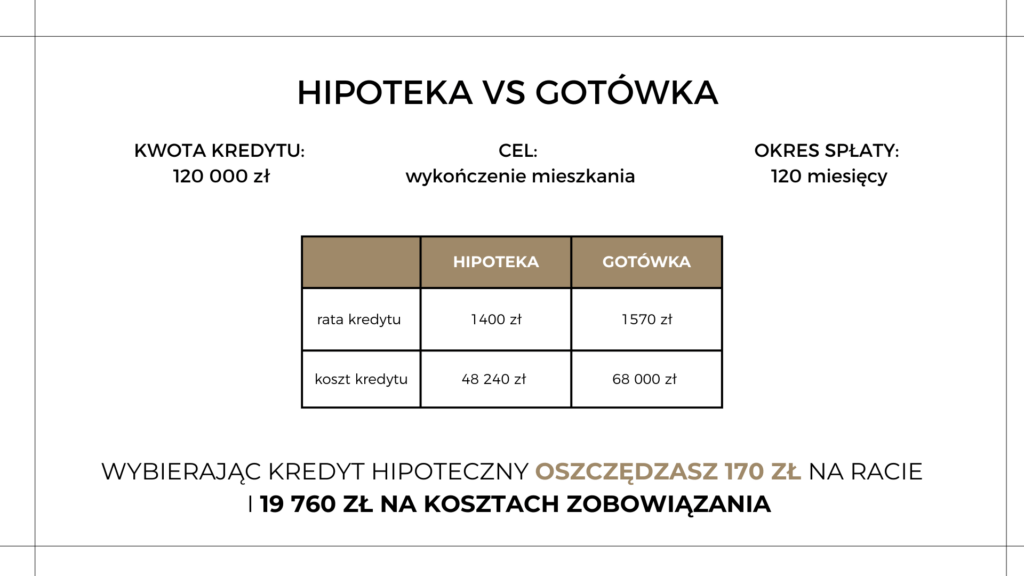 HIPOTEKA VS GOTÓWKA

KWOTA KREDYTU:
120 000 zł

CEL:
wykończenie mieszkania

OKRES SPŁATY:
120 miesięcy

| | HIPOTEKA | GOTÓWKA |
|---|---|---|
| rata kredytu | 1400 zł | 1570 zł |
| koszt kredytu | 48 240 zł | 68 000 zł |

WYBIERAJĄC KREDYT HIPOTECZNY OSZCZĘDZASZ 170 ZŁ NA RACIE I 19 760 ZŁ NA KOSZTACH ZOBOWIĄZANIA